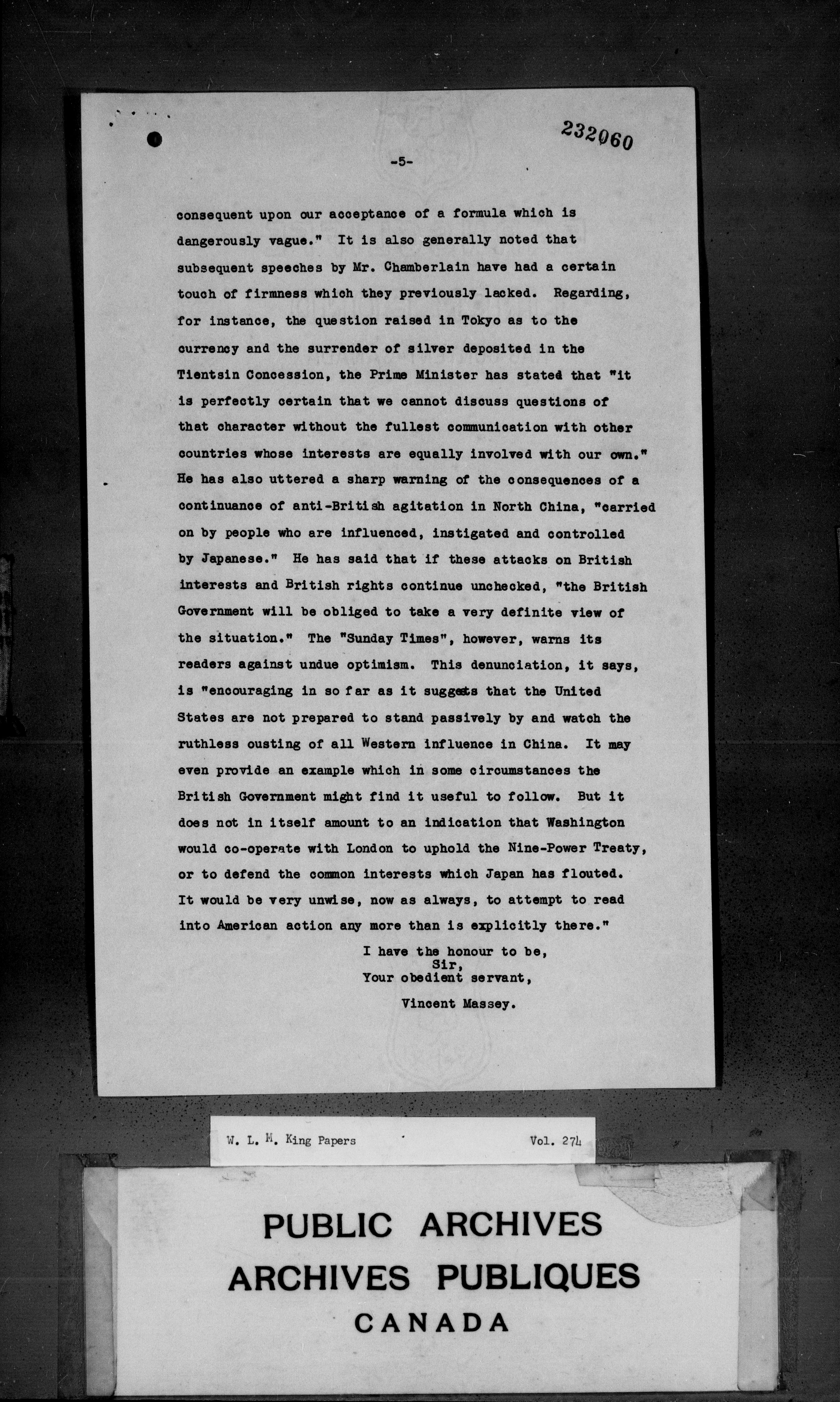 232060

-5-

consequent upon our acceptance of a formula which is dangerously vague." It is also generally noted that subsequent speeches by Mr. Chamberlain have had a certain touch of firmness which they previously lacked. Regarding, for instance, the question raised in Tokyo as to the currency and the surrender of silver deposited in the Tientsin Concession, the Prime Minister has stated that "it is perfectly certain that we cannot discuss questions of that character without the fullest communication with other countries whose interests are equally involved with our own." He has also uttered a sharp warning of the consequences of a continuance of anti-British agitation in North China, "carried on by people who are influenced, instigated and controlled by Japanese." He has said that if these attacks on British interests and British rights continue unchecked, "the British Government will be obliged to take a very definite view of the situation." The "Sunday Times", however, warns its readers against undue optimism. This denunciation, it says, is "encouraging in so far as it suggests that the United States are not prepared to stand passively by and watch the ruthless ousting of all Western influence in China. It may even provide an example which in some circumstances the British Government might find it useful to follow. But it does not in itself amount to an indication that Washington would co-operate with London to uphold the Nine-Power Treaty, or to defend the common interests which Japan has flouted. It would be very unwise, now as always, to attempt to read into American action any more than is explicitly there."

I have the honour to be,
Sir,
Your obedient servant,

Vincent Massey.

W. L. M. King Papers Vol. 274

PUBLIC ARCHIVES
ARCHIVES PUBLIQUES
CANADA